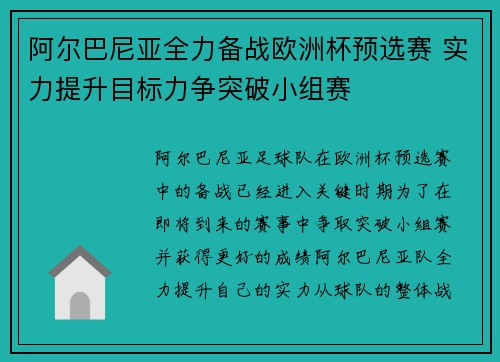 阿尔巴尼亚全力备战欧洲杯预选赛 实力提升目标力争突破小组赛

阿尔巴尼亚足球队在欧洲杯预选赛中的备战已经进入关键时期为了在即将到来的赛事中争取突破小组赛并获得更好的成绩阿尔巴尼亚队全力提升自己的实力从球队的整体战